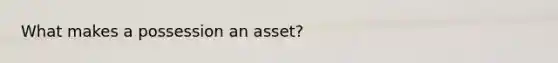 What makes a possession an asset?